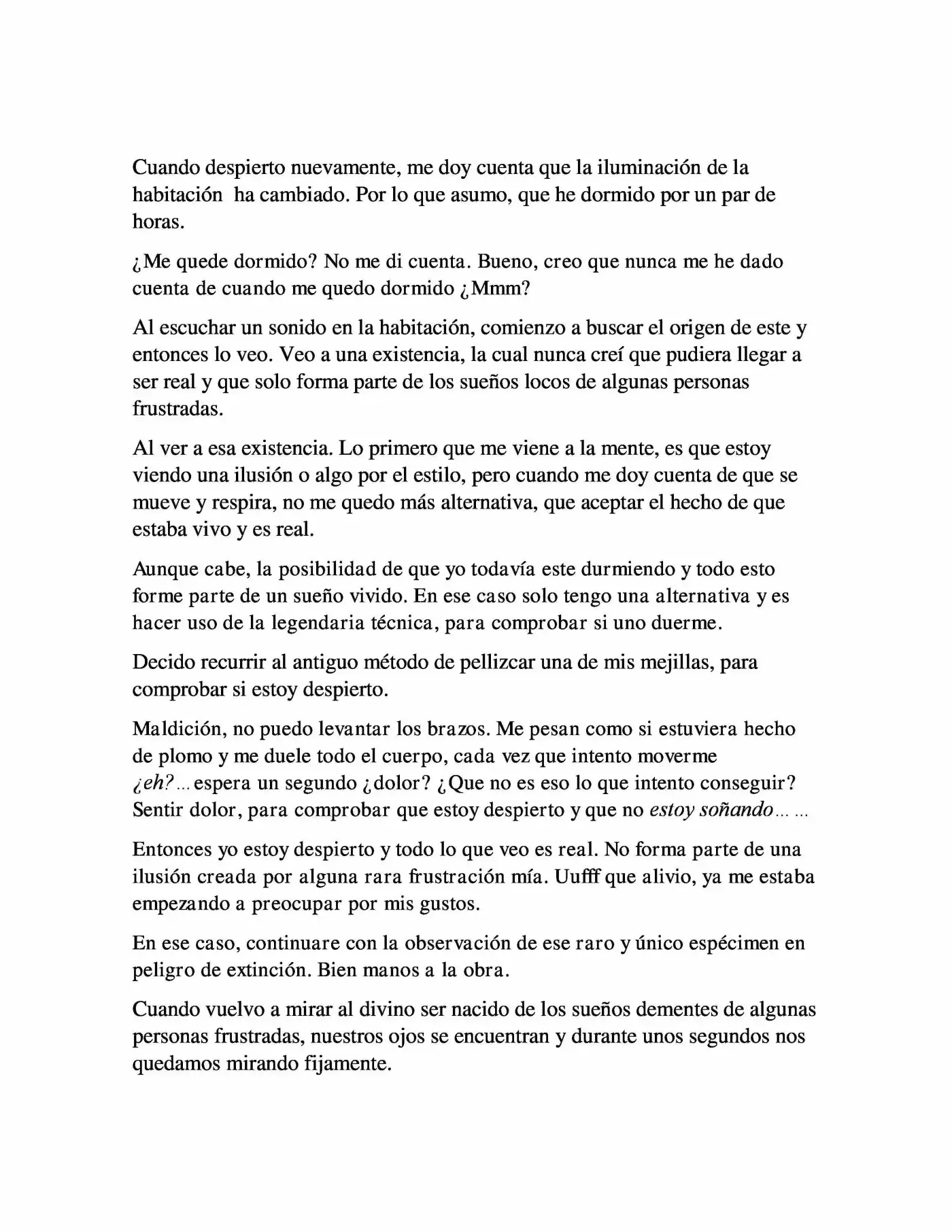 Cuando despierto nuevamente, me doy cuenta que la iluminación de la habitación ha cambiado. Por lo que asumo, que he dormido por un par de horas.

¿Me quede dormido? No me di cuenta. Bueno, creo que nunca me he dado cuenta de cuando me quedo dormido ¿Mmm?

Al escuchar un sonido en la habitación, comienzo a buscar el origen de este y entonces lo veo. Veo a una existencia, la cual nunca creí que pudiera llegar a ser real y que solo forma parte de los sueños locos de algunas personas frustradas.

Al ver a esa existencia. Lo primero que me viene a la mente, es que estoy viendo una ilusión o algo por el estilo, pero cuando me doy cuenta de que se mueve y respira, no me quedo más alternativa, que aceptar el hecho de que estaba vivo y es real.

Aunque cabe, la posibilidad de que yo todavía este durmiendo y todo esto forme parte de un sueño vivido. En ese caso solo tengo una alternativa y es hacer uso de la legendaria técnica, para comprobar si uno duerme.

Decido recurrir al antiguo método de pellizcar una de mis mejillas, para comprobar si estoy despierto.

Maldición, no puedo levantar los brazos. Me pesan como si estuviera hecho de plomo y me duele todo el cuerpo, cada vez que intento moverme ¿eh?... espera un segundo ¿dolor? ¿Que no es eso lo que intento conseguir? Sentir dolor, para comprobar que estoy despierto y que no estoy soñando... ...

Entonces yo estoy despierto y todo lo que veo es real. No forma parte de una ilusión creada por alguna rara frustración mía. Uufff que alivio, ya me estaba empezando a preocupar por mis gustos.

En ese caso, continuare con la observación de ese raro y único espécimen en peligro de extinción. Bien manos a la obra.

Cuando vuelvo a mirar al divino ser nacido de los sueños dementes de algunas personas frustradas, nuestros ojos se encuentran y durante unos segundos nos quedamos mirando fijamente.